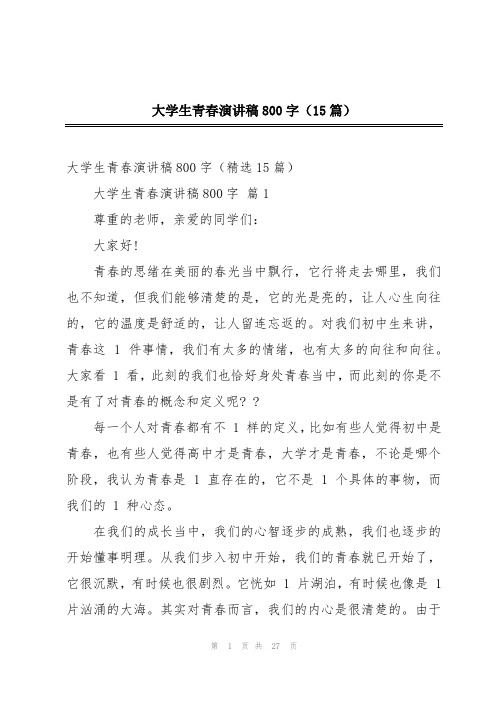 大学生青春演讲稿800字（15篇）

大学生青春演讲稿800字（精选15篇）

大学生青春演讲稿800字 篇1

尊重的老师，亲爱的同学们：

大家好!

青春的思绪在美丽的春光当中飘行，它行将走去哪里，我们也不知道，但我们能够清楚的是，它的光是亮的，让人心生向往的，它的温度是舒适的，让人留连忘返的。对我们初中生来讲，青春这 1 件事情，我们有太多的情绪，也有太多的向往和向往。大家看 1 看，此刻的我们也恰好身处青春当中，而此刻的你是不是有了对青春的概念和定义呢？？

每一个人对青春都有不 1 样的定义，比如有些人觉得初中是青春，也有些人觉得高中才是青春，大学才是青春，不论是哪个阶段，我认为青春是 1 直存在的，它不是 1 个具体的事物，而我们的 1 种心态。

在我们的成长当中，我们的心智逐步的成熟，我们也逐步的开始懂事明理。从我们步入初中开始，我们的青春就已开始了，它很沉默，有时候也很剧烈。它恍如 1 片湖泊，有时候也像是 1 片汹涌的大海。其实对青春而言，我们的内心是很清楚的。由于

第 1 页 共 27 页